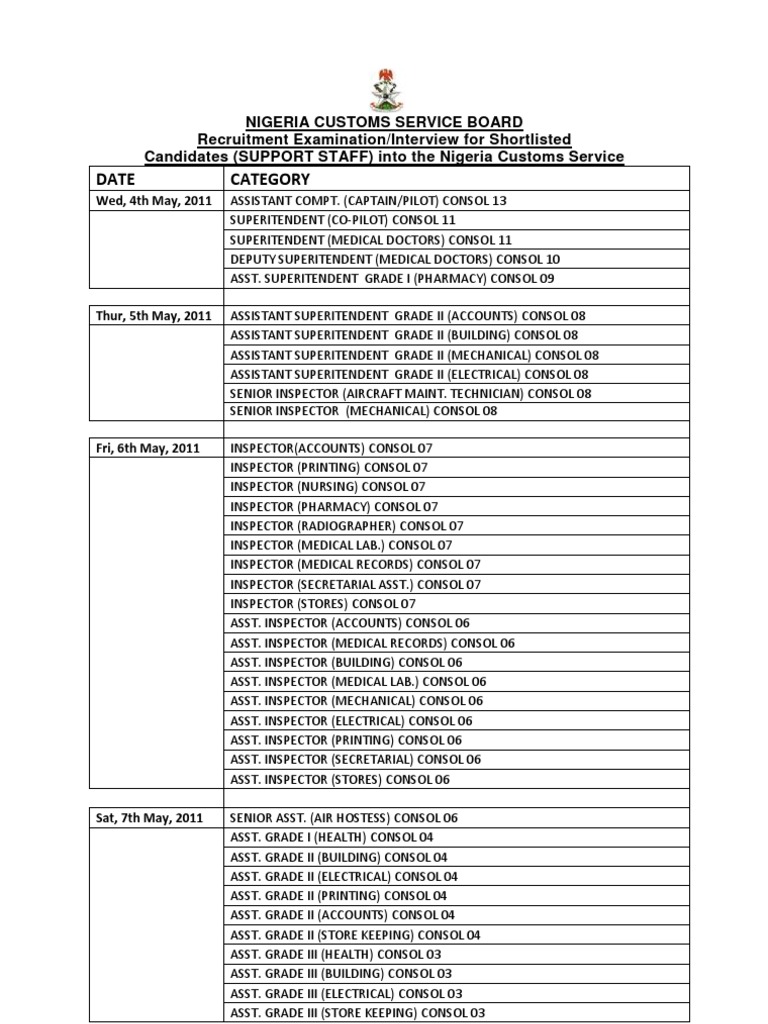 NIGERIA CUSTOMS SERVICE BOARD
Recruitment Examination/Interview for Shortlisted Candidates (SUPPORT STAFF) into the Nigeria Customs Service

| DATE | CATEGORY |
|---|---|
| Wed, 4th May, 2011 | ASSISTANT COMPT. (CAPTAIN/PILOT) CONSOL 13 |
| | SUPERITENDENT (CO-PILOT) CONSOL 11 |
| | SUPERITENDENT (MEDICAL DOCTORS) CONSOL 11 |
| | DEPUTY SUPERITENDENT (MEDICAL DOCTORS) CONSOL 10 |
| | ASST. SUPERITENDENT GRADE I (PHARMACY) CONSOL 09 |
| | |
| Thur, 5th May, 2011 | ASSISTANT SUPERITENDENT GRADE II (ACCOUNTS) CONSOL 08 |
| | ASSISTANT SUPERITENDENT GRADE II (BUILDING) CONSOL 08 |
| | ASSISTANT SUPERITENDENT GRADE II (MECHANICAL) CONSOL 08 |
| | ASSISTANT SUPERITENDENT GRADE II (ELECTRICAL) CONSOL 08 |
| | SENIOR INSPECTOR (AIRCRAFT MAINT. TECHNICIAN) CONSOL 08 |
| | SENIOR INSPECTOR (MECHANICAL) CONSOL 08 |
| | |
| Fri, 6th May, 2011 | INSPECTOR(ACCOUNTS) CONSOL 07 |
| | INSPECTOR (PRINTING) CONSOL 07 |
| | INSPECTOR (NURSING) CONSOL 07 |
| | INSPECTOR (PHARMACY) CONSOL 07 |
| | INSPECTOR (RADIOGRAPHER) CONSOL 07 |
| | INSPECTOR (MEDICAL LAB.) CONSOL 07 |
| | INSPECTOR (MEDICAL RECORDS) CONSOL 07 |
| | INSPECTOR (SECRETARIAL ASST.) CONSOL 07 |
| | INSPECTOR (STORES) CONSOL 07 |
| | ASST. INSPECTOR (ACCOUNTS) CONSOL 06 |
| | ASST. INSPECTOR (MEDICAL RECORDS) CONSOL 06 |
| | ASST. INSPECTOR (BUILDING) CONSOL 06 |
| | ASST. INSPECTOR (MEDICAL LAB.) CONSOL 06 |
| | ASST. INSPECTOR (MECHANICAL) CONSOL 06 |
| | ASST. INSPECTOR (ELECTRICAL) CONSOL 06 |
| | ASST. INSPECTOR (PRINTING) CONSOL 06 |
| | ASST. INSPECTOR (SECRETARIAL) CONSOL 06 |
| | ASST. INSPECTOR (STORES) CONSOL 06 |
| | |
| Sat, 7th May, 2011 | SENIOR ASST. (AIR HOSTESS) CONSOL 06 |
| | ASST. GRADE I (HEALTH) CONSOL 04 |
| | ASST. GRADE II (BUILDING) CONSOL 04 |
| | ASST. GRADE II (ELECTRICAL) CONSOL 04 |
| | ASST. GRADE II (PRINTING) CONSOL 04 |
| | ASST. GRADE II (ACCOUNTS) CONSOL 04 |
| | ASST. GRADE II (STORE KEEPING) CONSOL 04 |
| | ASST. GRADE III (HEALTH) CONSOL 03 |
| | ASST. GRADE III (BUILDING) CONSOL 03 |
| | ASST. GRADE III (ELECTRICAL) CONSOL 03 |
| | ASST. GRADE III (STORE KEEPING) CONSOL 03 |